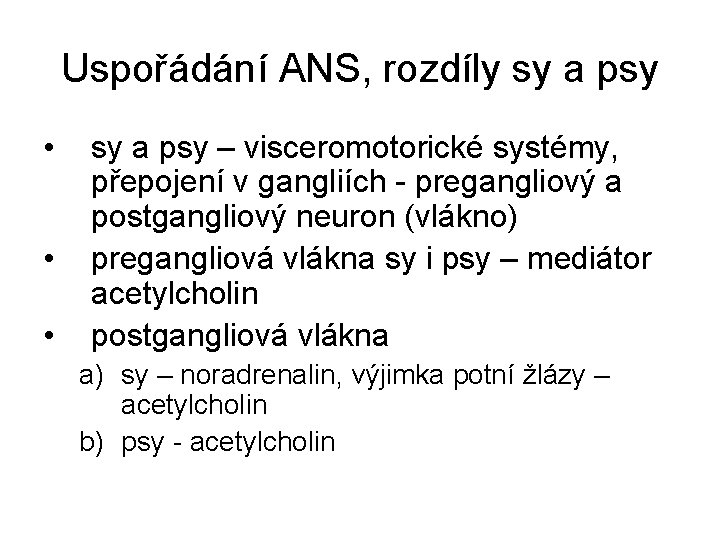 Uspořádání ANS, rozdíly sy a psy

• sy a psy – visceromotorické systémy, přepojení v gangliích - pregangliový a postgangliový neuron (vlákno)
• pregangliová vlákna sy i psy – mediátor acetylcholin
• postgangliová vlákna
a) sy – noradrenalin, výjimka potní žlázy – acetylcholin
b) psy - acetylcholin